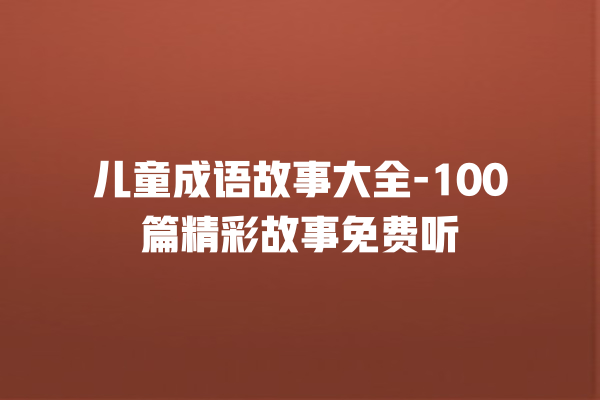 儿童成语故事大全-100篇精彩故事免费听